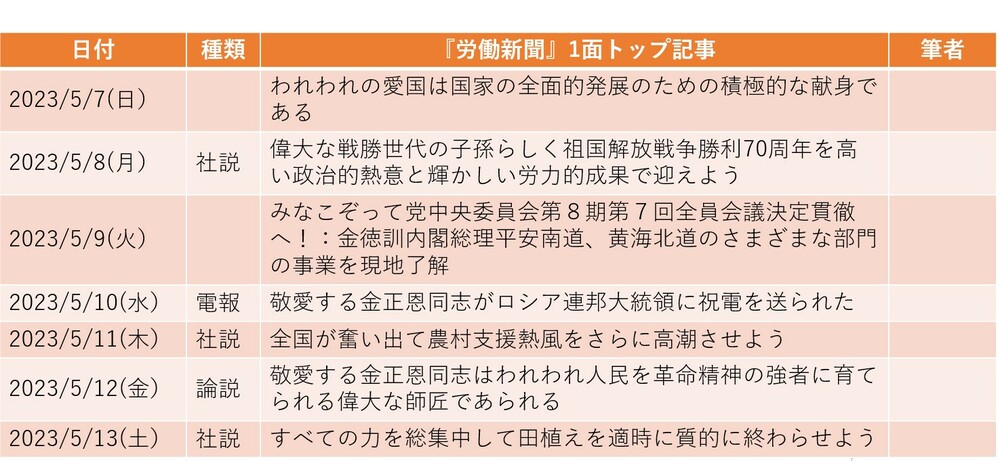 | 日付 | 種類 | 『労働新聞』1面トップ記事 | 筆者 |
|---|---|---|---|
| 2023/5/7(日) |  | われわれの愛国は国家の全面的発展のための積極的な献身である |  |
| 2023/5/8(月) | 社説 | 偉大な戦勝世代の子孫らしく祖国解放戦争勝利70周年を高い政治的熱意と輝かしい労力的成果で迎えよう |  |
| 2023/5/9(火) |  | みなこぞって党中央委員会第８期第７回全員会議決定貫徹へ！：金徳訓内閣総理平安南道、黄海北道のさまざまな部門の事業を現地了解 |  |
| 2023/5/10(水) | 電報 | 敬愛する金正恩同志がロシア連邦大統領に祝電を送られた |  |
| 2023/5/11(木) | 社説 | 全国が奮い出て農村支援熱風をさらに高潮させよう |  |
| 2023/5/12(金) | 論説 | 敬愛する金正恩同志はわれわれ人民を革命精神の強者に育てられる偉大な師匠であられる |  |
| 2023/5/13(土) | 社説 | すべての力を総集中して田植えを適時に質的に終わらせよう |  |